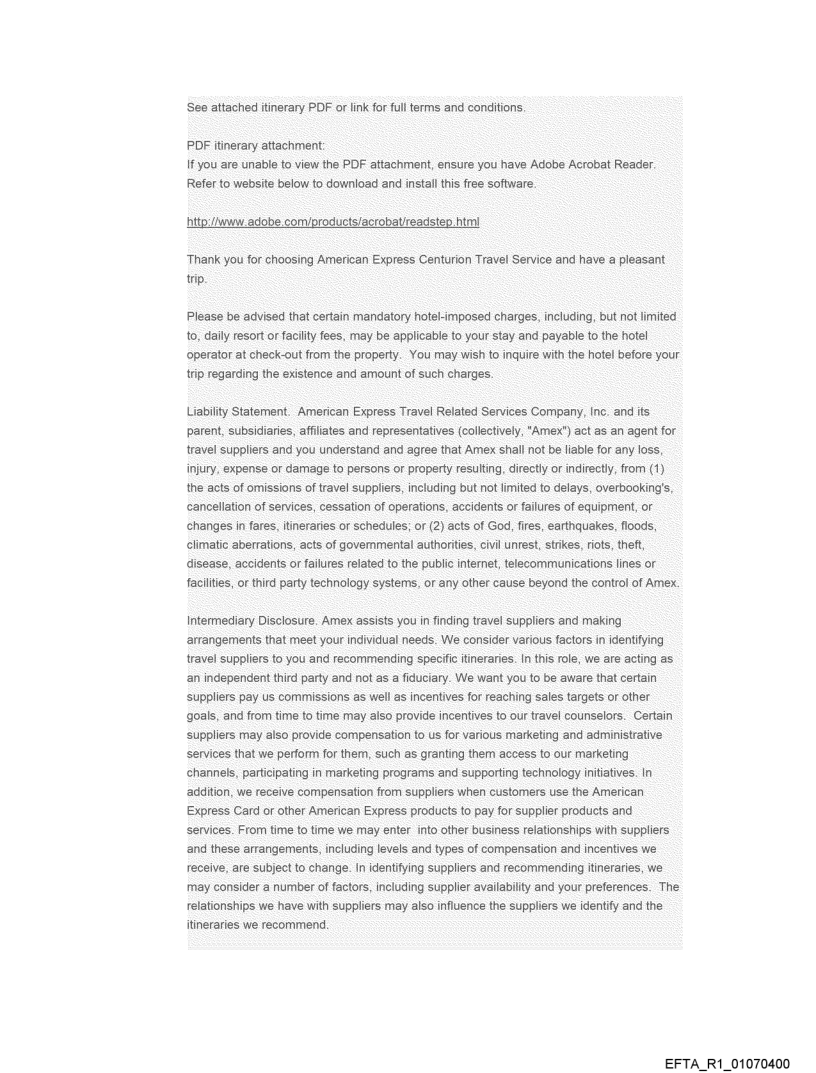 See attached itinerary PDF or link for full terms and conditions.

PDF itinerary attachment:
If you are unable to view the PDF attachment, ensure you have Adobe Acrobat Reader. Refer to website below to download and install this free software.

http://www.adobe.com/products/acrobat/readstep.html

Thank you for choosing American Express Centurion Travel Service and have a pleasant trip.

Please be advised that certain mandatory hotel-imposed charges, including, but not limited to, daily resort or facility fees, may be applicable to your stay and payable to the hotel operator at check-out from the property. You may wish to inquire with the hotel before your trip regarding the existence and amount of such charges.

Liability Statement. American Express Travel Related Services Company, Inc. and its parent, subsidiaries, affiliates and representatives (collectively, "Amex") act as an agent for travel suppliers and you understand and agree that Amex shall not be liable for any loss, injury, expense or damage to persons or property resulting, directly or indirectly, from (1) the acts of omissions of travel suppliers, including but not limited to delays, overbooking's, cancellation of services, cessation of operations, accidents or failures of equipment, or changes in fares, itineraries or schedules; or (2) acts of God, fires, earthquakes, floods, climatic aberrations, acts of governmental authorities, civil unrest, strikes, riots, theft, disease, accidents or failures related to the public internet, telecommunications lines or facilities, or third party technology systems, or any other cause beyond the control of Amex.

Intermediary Disclosure. Amex assists you in finding travel suppliers and making arrangements that meet your individual needs. We consider various factors in identifying travel suppliers to you and recommending specific itineraries. In this role, we are acting as an independent third party and not as a fiduciary. We want you to be aware that certain suppliers pay us commissions as well as incentives for reaching sales targets or other goals, and from time to time may also provide incentives to our travel counselors. Certain suppliers may also provide compensation to us for various marketing and administrative services that we perform for them, such as granting them access to our marketing channels, participating in marketing programs and supporting technology initiatives. In addition, we receive compensation from suppliers when customers use the American Express Card or other American Express products to pay for supplier products and services. From time to time we may enter into other business relationships with suppliers and these arrangements, including levels and types of compensation and incentives we receive, are subject to change. In identifying suppliers and recommending itineraries, we may consider a number of factors, including supplier availability and your preferences. The relationships we have with suppliers may also influence the suppliers we identify and the itineraries we recommend.

EFTA_R1_01070400